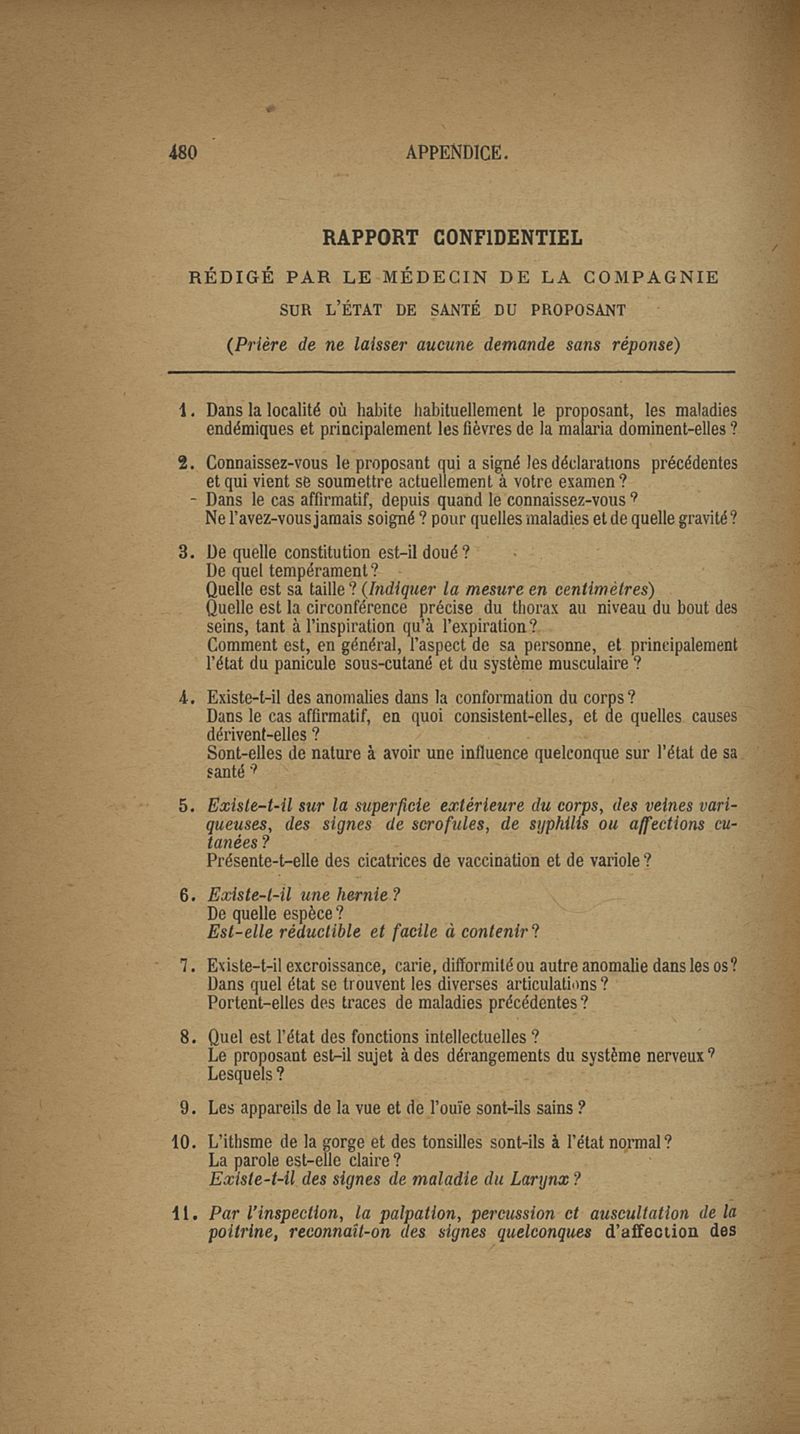 480 APPENDICE.

RAPPORT CONFIDENTIEL

RÉDIGÉ PAR LE MÉDECIN DE LA COMPAGNIE

SUR L'ÉTAT DE SANTÉ DU PROPOSANT

(Prière de ne laisser aucune demande sans réponse)

1. Dans la localité où habite habituellement le proposant, les maladies endémiques et principalement les fièvres de la malaria dominent-elles ?

2. Connaissez-vous le proposant qui a signé les déclarations précédentes et qui vient se soumettre actuellement à votre examen ?
- Dans le cas affirmatif, depuis quand le connaissez-vous ?
Ne l'avez-vous jamais soigné ? pour quelles maladies et de quelle gravité ?

3. De quelle constitution est-il doué ?
De quel tempérament ?
Quelle est sa taille ? (Indiquer la mesure en centimètres)
Quelle est la circonférence précise du thorax au niveau du bout des seins, tant à l'inspiration qu'à l'expiration ?
Comment est, en général, l'aspect de sa personne, et principalement l'état du panicule sous-cutané et du système musculaire ?

4. Existe-t-il des anomalies dans la conformation du corps ?
Dans le cas affirmatif, en quoi consistent-elles, et de quelles causes dérivent-elles ?
Sont-elles de nature à avoir une influence quelconque sur l'état de sa santé ?

5. Existe-t-il sur la superficie extérieure du corps, des veines variqueuses, des signes de scrofules, de syphilis ou affections cutanées ?
Présente-t-elle des cicatrices de vaccination et de variole ?

6. Existe-t-il une hernie ?
De quelle espèce ?
Est-elle réductible et facile à contenir ?

7. Existe-t-il excroissance, carie, difformité ou autre anomalie dans les os ?
Dans quel état se trouvent les diverses articulations ?
Portent-elles des traces de maladies précédentes ?

8. Quel est l'état des fonctions intellectuelles ?
Le proposant est-il sujet à des dérangements du système nerveux ?
Lesquels ?

9. Les appareils de la vue et de l'ouïe sont-ils sains ?

10. L'ithsme de la gorge et des tonsilles sont-ils à l'état normal ?
La parole est-elle claire ?
Existe-t-il des signes de maladie du Larynx ?

11. Par l'inspection, la palpation, percussion et auscultation de la poitrine, reconnaît-on des signes quelconques d'affection des